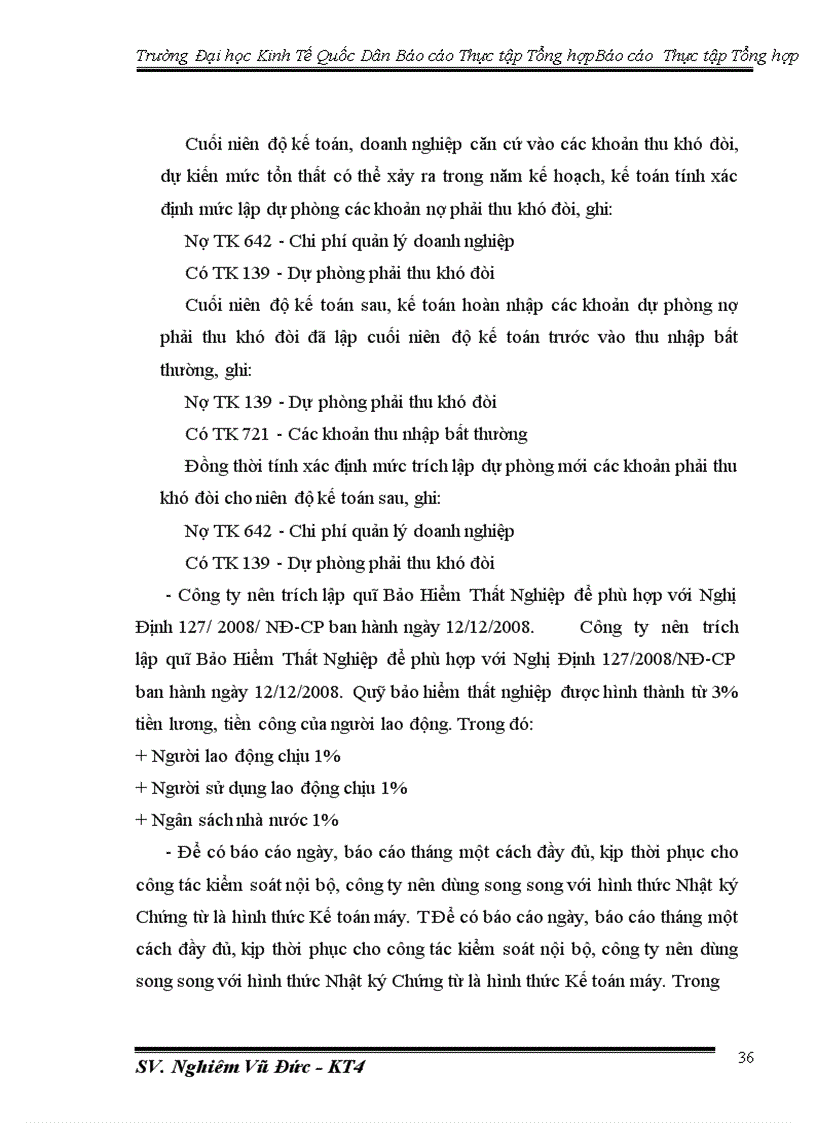 Trường Đại học Kinh Tế Quốc Dân Báo cáo Thực tập Tổng hợpBáo cáo Thực tập Tổng hợp

Cuối niên độ kế toán, doanh nghiệp căn cứ vào các khoản thu khó đòi, dự kiến mức tổn thất có thể xảy ra trong năm kế hoạch, kế toán tính xác định mức lập dự phòng các khoản nợ phải thu khó đòi, ghi:

Nợ TK 642 - Chi phí quản lý doanh nghiệp

Có TK 139 - Dự phòng phải thu khó đòi

Cuối niên độ kế toán sau, kế toán hoàn nhập các khoản dự phòng nợ phải thu khó đòi đã lập cuối niên độ kế toán trước vào thu nhập bất thường, ghi:

Nợ TK 139 - Dự phòng phải thu khó đòi

Có TK 721 - Các khoản thu nhập bất thường

Đồng thời tính xác định mức trích lập dự phòng mới các khoản phải thu khó đòi cho niên độ kế toán sau, ghi:

Nợ TK 642 - Chi phí quản lý doanh nghiệp

Có TK 139 - Dự phòng phải thu khó đòi

- Công ty nên trích lập quĩ Bảo Hiểm Thất Nghiệp để phù hợp với Nghị Định 127/ 2008/ NĐ-CP ban hành ngày 12/12/2008. Công ty nên trích lập quĩ Bảo Hiểm Thất Nghiệp để phù hợp với Nghị Định 127/2008/NĐ-CP ban hành ngày 12/12/2008. Quỹ bảo hiểm thất nghiệp được hình thành từ 3% tiền lương, tiền công của người lao động. Trong đó:

+ Người lao động chịu 1%

+ Người sử dụng lao động chịu 1%

+ Ngân sách nhà nước 1%

- Để có báo cáo ngày, báo cáo tháng một cách đầy đủ, kịp thời phục cho công tác kiểm soát nội bộ, công ty nên dùng song song với hình thức Nhật ký Chứng từ là hình thức Kế toán máy. TĐể có báo cáo ngày, báo cáo tháng một cách đầy đủ, kịp thời phục cho công tác kiểm soát nội bộ, công ty nên dùng song song với hình thức Nhật ký Chứng từ là hình thức Kế toán máy. Trong

SV. Nghiêm Vũ Đức - KT4

36